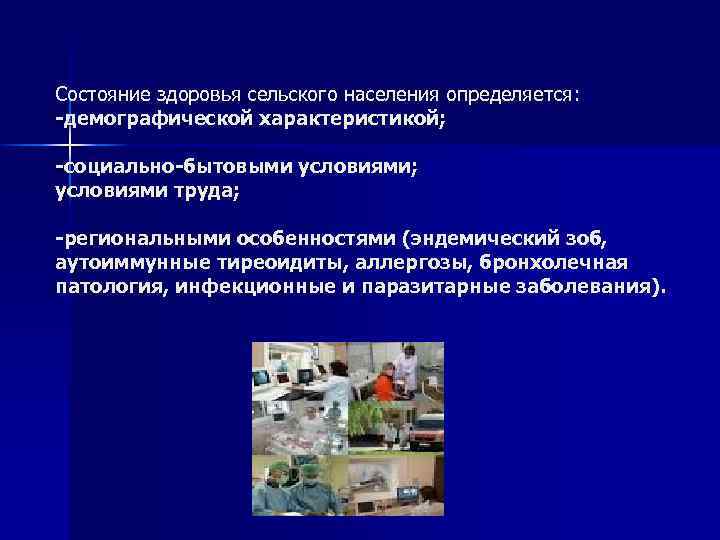 Состояние здоровья сельского населения определяется:
-демографической характеристикой;

-социально-бытовыми условиями;
условиями труда;

-региональными особенностями (эндемический зоб, аутоиммунные тиреоидиты, аллергозы, бронхолечная патология, инфекционные и паразитарные заболевания).